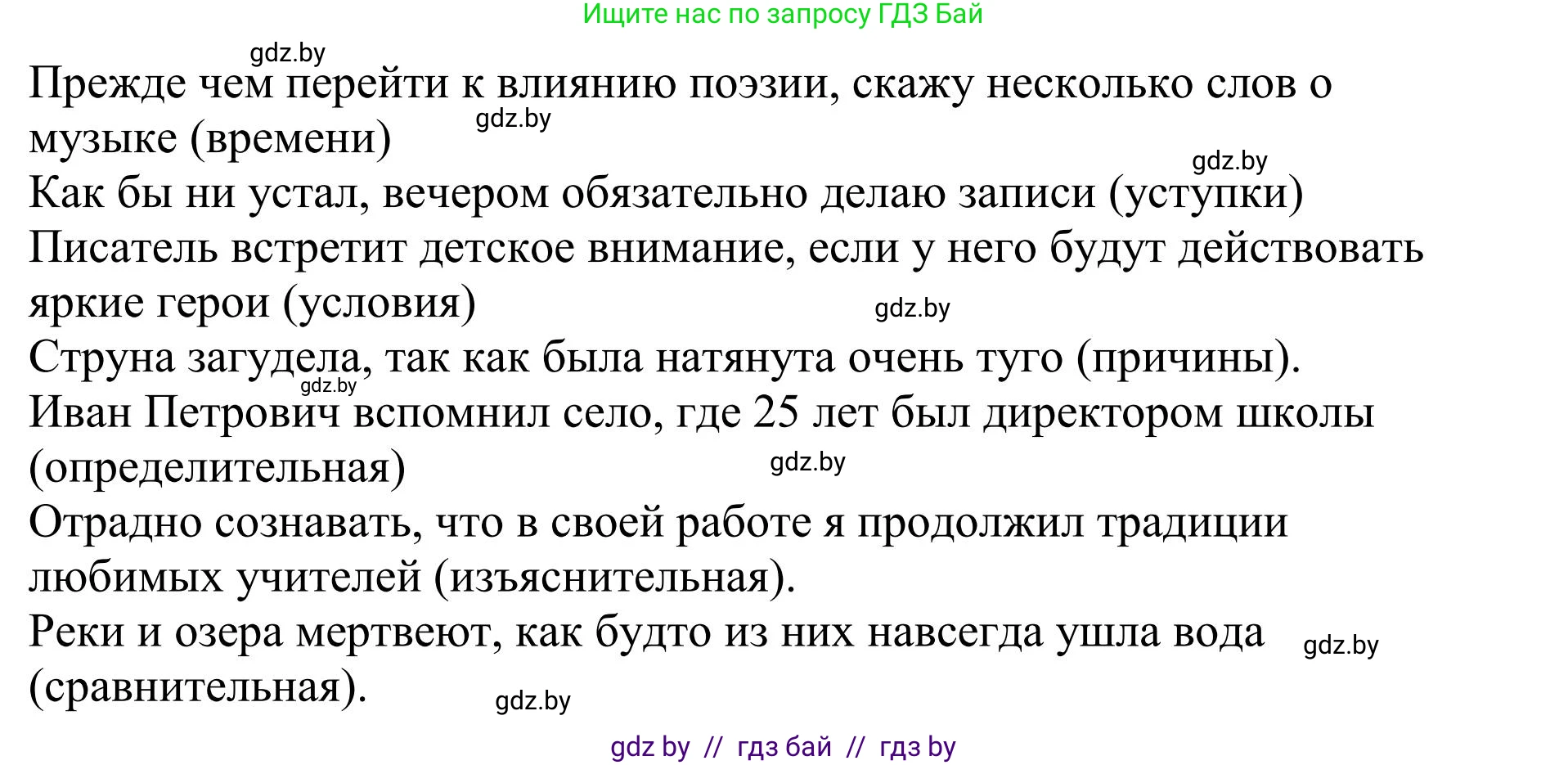 Ищите нас по запросу ГДЗ Бай

gdz.by

Прежде чем перейти к влиянию поэзии, скажу несколько слов о музыке (времени)

gdz.by

gdz.by

Как бы ни устал, вечером обязательно делаю записи (уступки)

Писатель встретит детское внимание, если у него будут действовать яркие герои (условия)

gdz.by

Струна загудела, так как была натянута очень туго (причины).

gdz.by

Иван Петрович вспомнил село, где 25 лет был директором школы (определительная)

gdz.by

Отрадно сознавать, что в своей работе я продолжил традиции любимых учителей (изъяснительная).

Реки и озера мертвеют, как будто из них навсегда ушла вода (сравнительная).

gdz.by

gdz.by

gdz by // гдз бай // гдз by